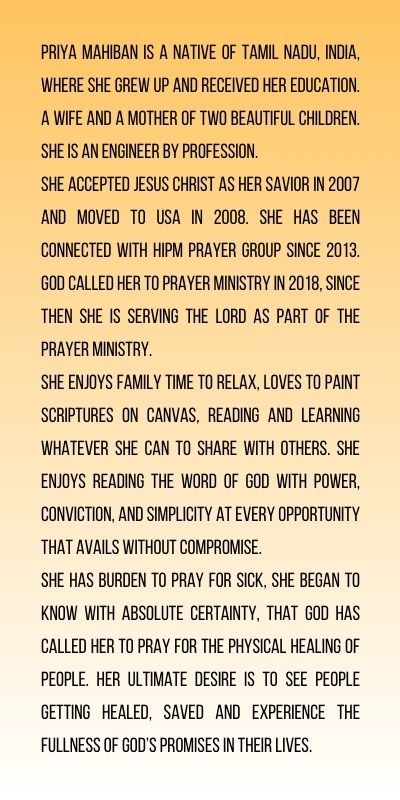 PRIYA MAHIBAN IS A NATIVE OF TAMIL NADU, INDIA, WHERE SHE GREW UP AND RECEIVED HER EDUCATION. A WIFE AND A MOTHER OF TWO BEAUTIFUL CHILDREN. SHE IS AN ENGINEER BY PROFESSION.
SHE ACCEPTED JESUS CHRIST AS HER SAVIOR IN 2007 AND MOVED TO USA IN 2008. SHE HAS BEEN CONNECTED WITH HIPM PRAYER GROUP SINCE 2013. GOD CALLED HER TO PRAYER MINISTRY IN 2018, SINCE THEN SHE IS SERVING THE LORD AS PART OF THE PRAYER MINISTRY.
SHE ENJOYS FAMILY TIME TO RELAX, LOVES TO PAINT SCRIPTURES ON CANVAS, READING AND LEARNING WHATEVER SHE CAN TO SHARE WITH OTHERS. SHE ENJOYS READING THE WORD OF GOD WITH POWER, CONVICTION, AND SIMPLICITY AT EVERY OPPORTUNITY THAT AVAILS WITHOUT COMPROMISE.
SHE HAS BURDEN TO PRAY FOR SICK, SHE BEGAN TO KNOW WITH ABSOLUTE CERTAINTY, THAT GOD HAS CALLED HER TO PRAY FOR THE PHYSICAL HEALING OF PEOPLE. HER ULTIMATE DESIRE IS TO SEE PEOPLE GETTING HEALED, SAVED AND EXPERIENCE THE FULLNESS OF GOD'S PROMISES IN THEIR LIVES.